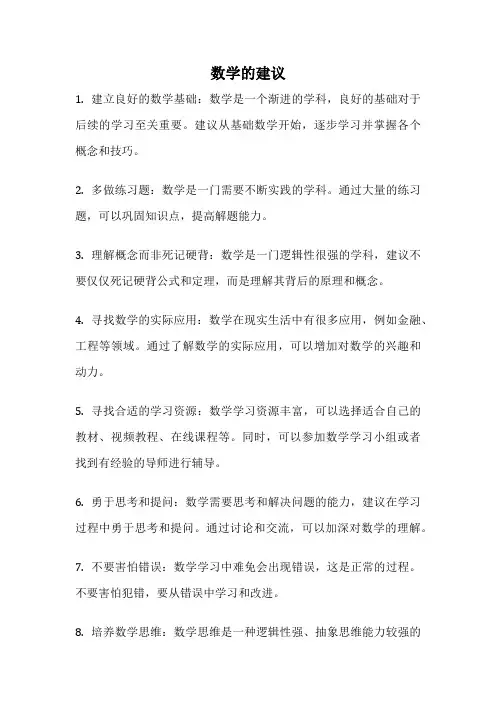 数学的建议

1. 建立良好的数学基础：数学是一个渐进的学科，良好的基础对于后续的学习至关重要。建议从基础数学开始，逐步学习并掌握各个概念和技巧。

2. 多做练习题：数学是一门需要不断实践的学科。通过大量的练习题，可以巩固知识点，提高解题能力。

3. 理解概念而非死记硬背：数学是一门逻辑性很强的学科，建议不要仅仅死记硬背公式和定理，而是理解其背后的原理和概念。

4. 寻找数学的实际应用：数学在现实生活中有很多应用，例如金融、工程等领域。通过了解数学的实际应用，可以增加对数学的兴趣和动力。

5. 寻找合适的学习资源：数学学习资源丰富，可以选择适合自己的教材、视频教程、在线课程等。同时，可以参加数学学习小组或者找到有经验的导师进行辅导。

6. 勇于思考和提问：数学需要思考和解决问题的能力，建议在学习过程中勇于思考和提问。通过讨论和交流，可以加深对数学的理解。

7. 不要害怕错误：数学学习中难免会出现错误，这是正常的过程。不要害怕犯错，要从错误中学习和改进。

8. 培养数学思维：数学思维是一种逻辑性强、抽象思维能力较强的